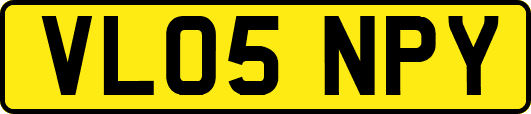 VL05 NPY